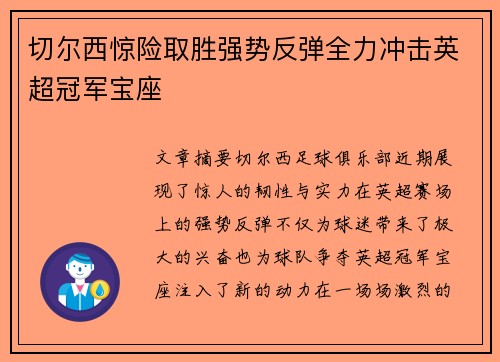 切尔西惊险取胜强势反弹全力冲击英超冠军宝座

文章摘要切尔西足球俱乐部近期展现了惊人的韧性与实力在英超赛场上的强势反弹不仅为球迷带来了极大的兴奋也为球队争夺英超冠军宝座注入了新的动力在一场场激烈的